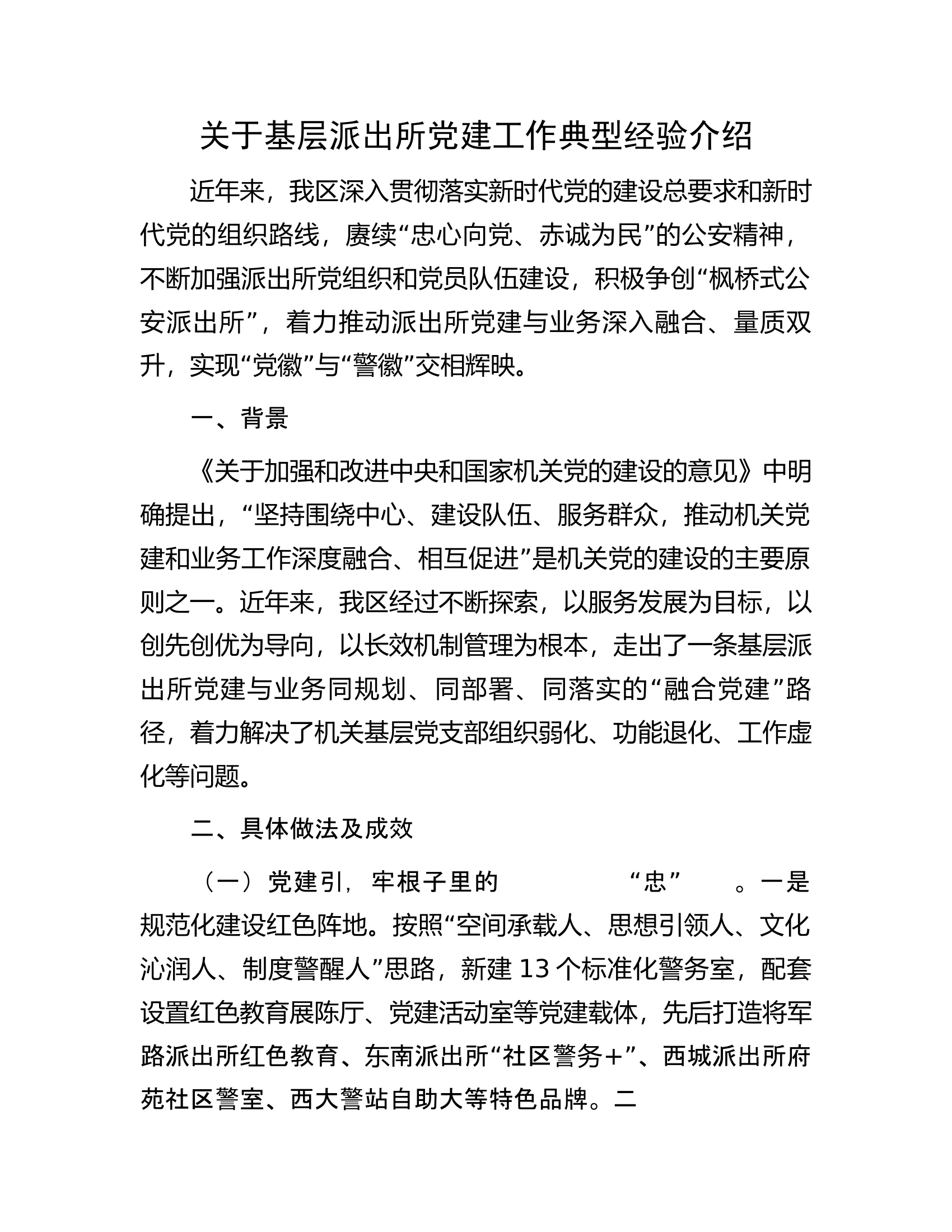 关于基层派出所党建工作典型经验介绍

近年来，我区深入贯彻落实新时代党的建设总要求和新时代党的组织路线，赓续“忠心向党、赤诚为民”的公安精神，不断加强派出所党组织和党员队伍建设，积极争创“枫桥式公安派出所”，着力推动派出所党建与业务深入融合、量质双升，实现“党徽”与“警徽”交相辉映。

一、背景

《关于加强和改进中央和国家机关党的建设的意见》中明确提出，“坚持围绕中心、建设队伍、服务群众，推动机关党建和业务工作深度融合、相互促进”是机关党的建设的主要原则之一。近年来，我区经过不断探索，以服务发展为目标，以创先创优为导向，以长效机制管理为根本，走出了一条基层派出所党建与业务同规划、同部署、同落实的“融合党建”路径，着力解决了机关基层党支部组织弱化、功能退化、工作虚化等问题。

二、具体做法及成效

（一）党建引，牢根子里的 “忠” 。一是规范化建设红色阵地。按照“空间承载人、思想引领人、文化沁润人、制度警醒人”思路，新建13个标准化警务室，配套设置红色教育展陈厅、党建活动室等党建载体，先后打造将军路派出所红色教育、东南派出所“社区警务+”、西城派出所府苑社区警室、西大警站自助大等特色品牌。二